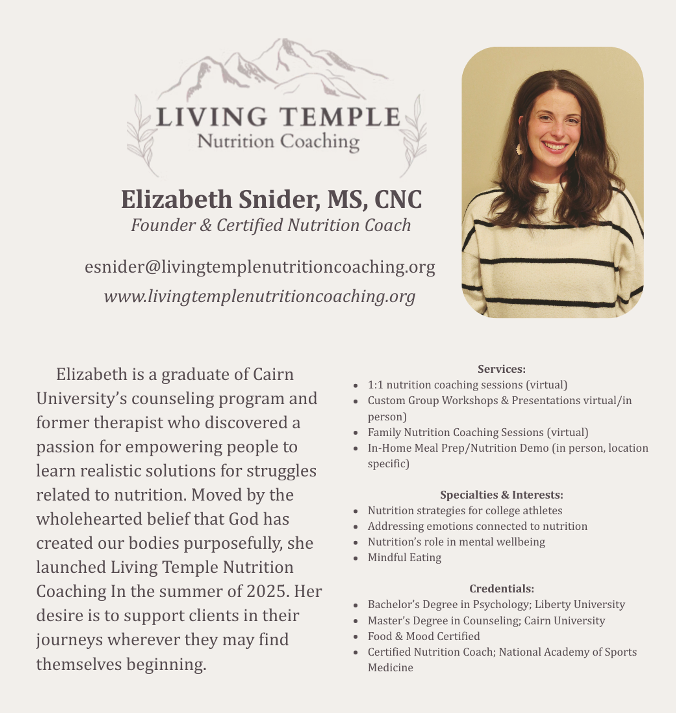 LIVING TEMPLE
Nutrition Coaching

Elizabeth Snider, MS, CNC
Founder & Certified Nutrition Coach

esnider@livingtemplenutritioncoaching.org
www.livingtemplenutritioncoaching.org

Elizabeth is a graduate of Cairn University's counseling program and former therapist who discovered a passion for empowering people to learn realistic solutions for struggles related to nutrition. Moved by the wholehearted belief that God has created our bodies purposefully, she launched Living Temple Nutrition Coaching In the summer of 2025. Her desire is to support clients in their journeys wherever they may find themselves beginning.

Services:
- 1:1 nutrition coaching sessions (virtual)
- Custom Group Workshops & Presentations virtual/in person)
- Family Nutrition Coaching Sessions (virtual)
- In-Home Meal Prep/Nutrition Demo (in person, location specific)

Specialties & Interests:
- Nutrition strategies for college athletes
- Addressing emotions connected to nutrition
- Nutrition's role in mental wellbeing
- Mindful Eating

Credentials:
- Bachelor's Degree in Psychology; Liberty University
- Master's Degree in Counseling; Cairn University
- Food & Mood Certified
- Certified Nutrition Coach; National Academy of Sports Medicine